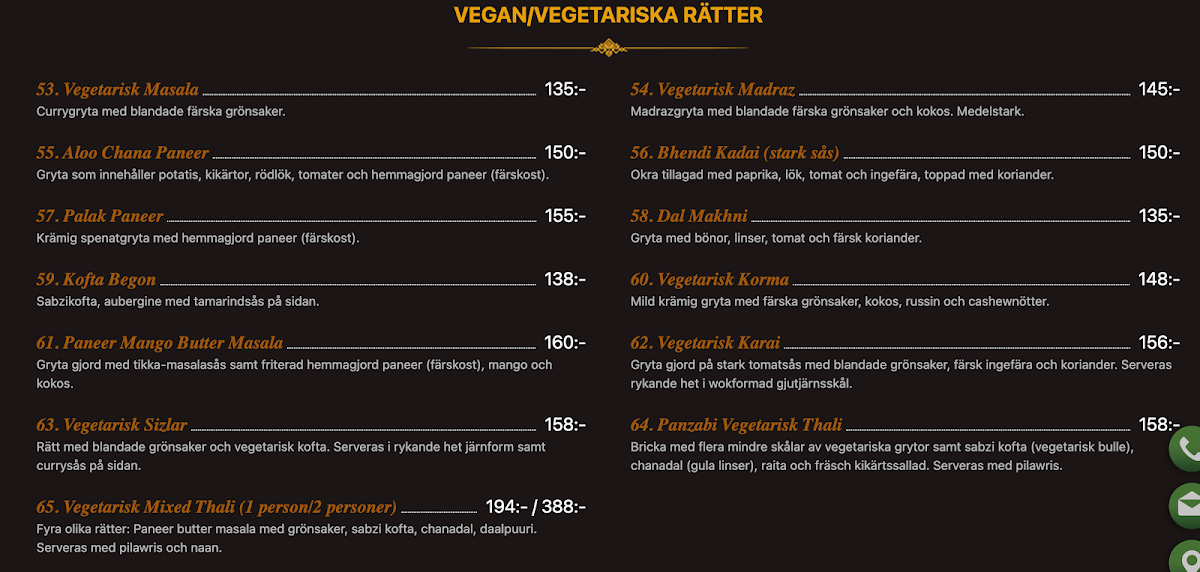 VEGAN/VEGETARISKA RÄTTER

53. Vegetarisk Masala 135:-
Currygryta med blandade färska grönsaker.

55. Aloo Chana Paneer 150:-
Gryta som innehåller potatis, kikärtor, rödlök, tomater och hemmagjord paneer (färskost).

57. Palak Paneer 155:-
Krämig spenatgryta med hemmagjord paneer (färskost).

59. Kofta Begon 138:-
Sabzikofta, aubergine med tamarindsås på sidan.

61. Paneer Mango Butter Masala 160:-
Gryta gjord med tikka-masalasås samt friterad hemmagjord paneer (färskost), mango och kokos.

63. Vegetarisk Sizlar 158:-
Rätt med blandade grönsaker och vegetarisk kofta. Serveras i rykande het järnform samt currysås på sidan.

65. Vegetarisk Mixed Thali (1 person/2 personer) 194:- / 388:-
Fyra olika rätter: Paneer butter masala med grönsaker, sabzi kofta, chanadal, daalpuuri. Serveras med pilawris och naan.

54. Vegetarisk Madraz 145:-
Madrazgryta med blandade färska grönsaker och kokos. Medelstark.

56. Bhendi Kadai (stark sås) 150:-
Okra tillagad med paprika, lök, tomat och ingefära, toppad med koriander.

58. Dal Makhni 135:-
Gryta med bönor, linser, tomat och färsk koriander.

60. Vegetarisk Korma 148:-
Mild krämig gryta med färska grönsaker, kokos, russin och cashewnötter.

62. Vegetarisk Karai 156:-
Gryta gjord på stark tomatsås med blandade grönsaker, färsk ingefära och koriander. Serveras rykande het i wokformad gjutjärnsskål.

64. Panzabi Vegetarisk Thali 158:-
Bricka med flera mindre skålar av vegetariska grytor samt sabzi kofta (vegetarisk bulle), chanadal (gula linser), raita och fräsch kikärtssallad. Serveras med pilawris.